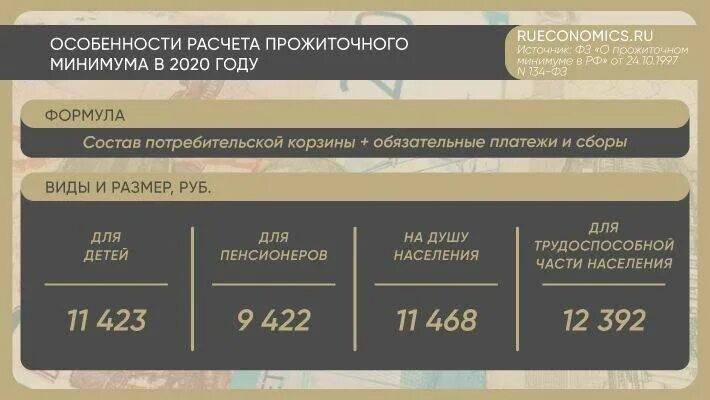 ОСОБЕННОСТИ РАСЧЕТА ПРОЖИТОЧНОГО МИНИМУМА В 2020 ГОДУ

RUECONOMICS.RU
Источник: ФЗ «О прожиточном минимуме в РФ» от 24.10.1997 N 134-ФЗ

ФОРМУЛА

Состав потребительской корзины + обязательные платежи и сборы

ВИДЫ И РАЗМЕР, РУБ.

| ДЛЯ ДЕТЕЙ | ДЛЯ ПЕНСИОНЕРОВ | НА ДУШУ НАСЕЛЕНИЯ | ДЛЯ ТРУДОСПОСОБНОЙ ЧАСТИ НАСЕЛЕНИЯ |
|---|---|---|---|
| 11 423 | 9 422 | 11 468 | 12 392 |